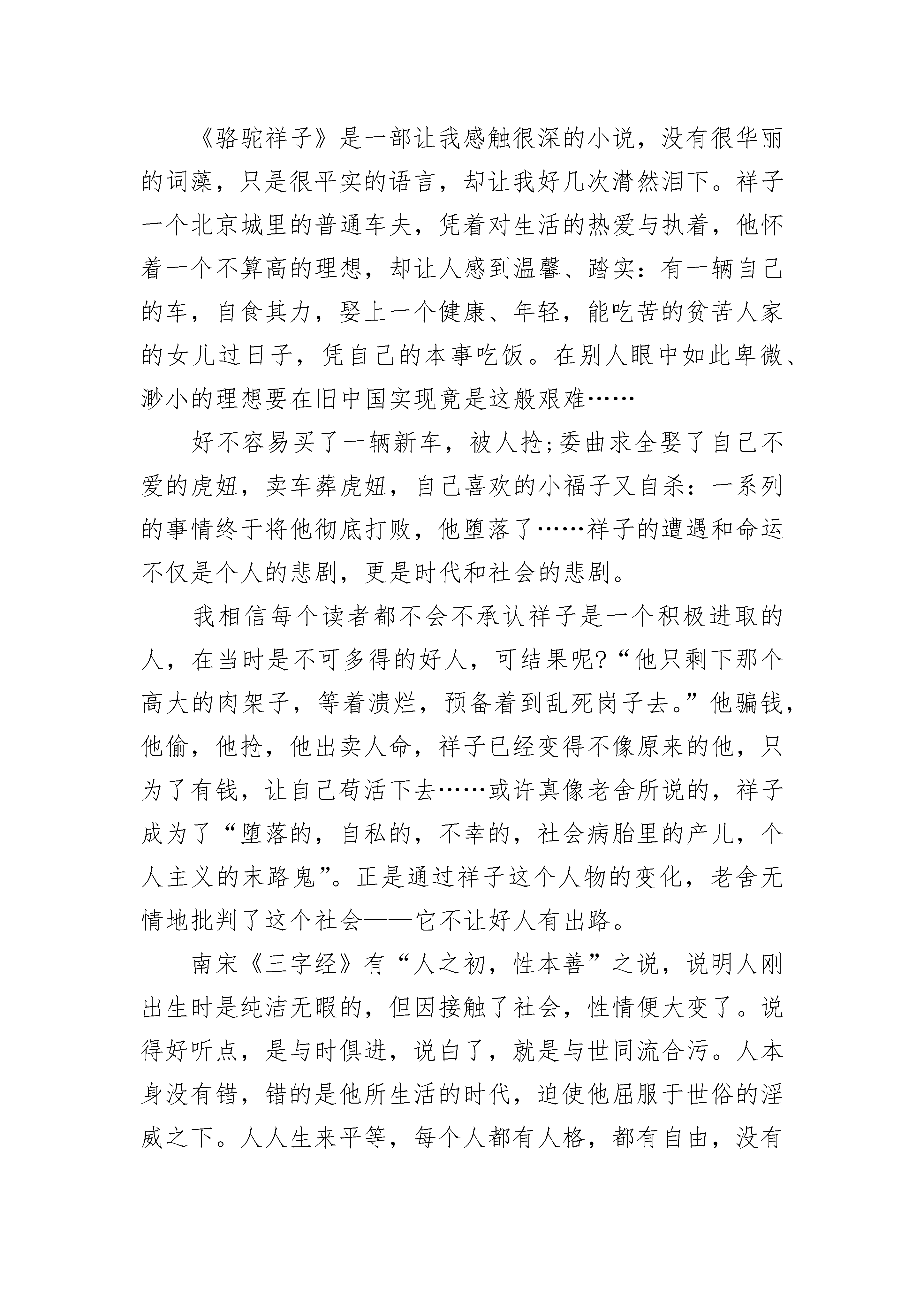 《骆驼祥子》是一部让我感触很深的小说，没有很华丽的词藻，只是很平实的语言，却让我好几次潸然泪下。祥子一个北京城里的普通车夫，凭着对生活的热爱与执着，他怀着一个不算高的理想，却让人感到温馨、踏实：有一辆自己的车，自食其力，娶上一个健康、年轻，能吃苦的贫苦人家的女儿过日子，凭自己的本事吃饭。在别人眼中如此卑微、渺小的理想要在旧中国实现竟是这般艰难……

好不容易买了一辆新车，被人抢;委曲求全娶了自己不爱的虎妞，卖车葬虎妞，自己喜欢的小福子又自杀：一系列的事情终于将他彻底打败，他堕落了……祥子的遭遇和命运不仅是个人的悲剧，更是时代和社会的悲剧。

我相信每个读者都不会不承认祥子是一个积极进取的人，在当时是不可多得的好人，可结果呢?“他只剩下那个高大的肉架子，等着溃烂，预备着到乱死岗子去。”他骗钱，他偷，他抢，他出卖人命，祥子已经变得不像原来的他，只为了有钱，让自己苟活下去……或许真像老舍所说的，祥子成为了“堕落的，自私的，不幸的，社会病胎里的产儿，个人主义的末路鬼”。正是通过祥子这个人物的变化，老舍无情地批判了这个社会——它不让好人有出路。

南宋《三字经》有“人之初，性本善”之说，说明人刚出生时是纯洁无暇的，但因接触了社会，性情便大变了。说得好听点，是与时俱进，说白了，就是与世同流合污。人本身没有错，错的是他所生活的时代，迫使他屈服于世俗的淫威之下。人人生来平等，每个人都有人格，都有自由，没有